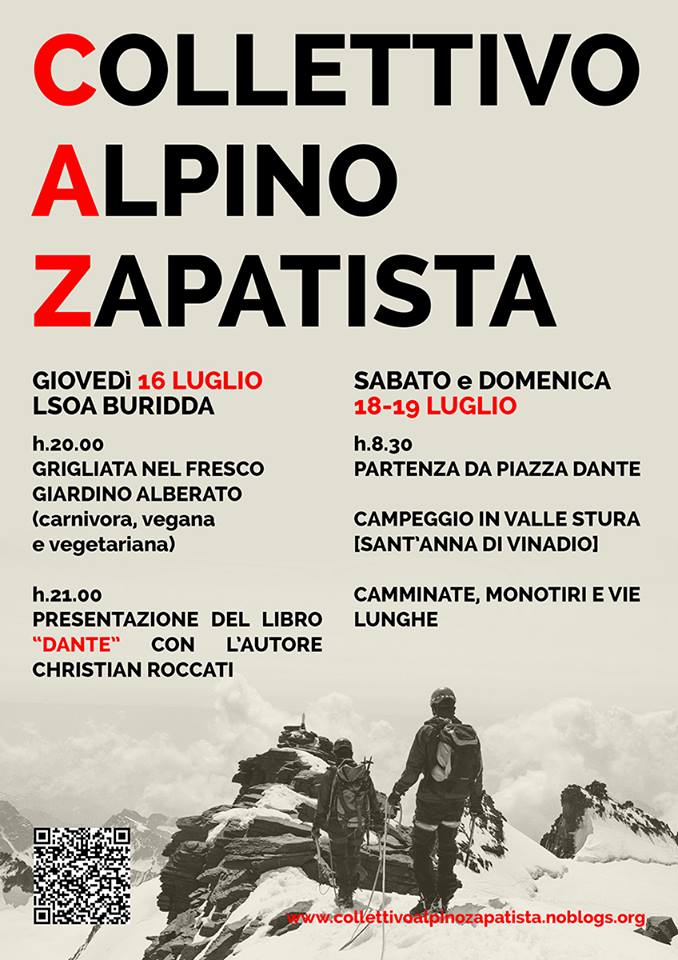 COLLETTIVO
ALPINO
ZAPATISTA

GIOVEDì 16 LUGLIO
LSOA BURIDDA

h.20.00
GRIGLIATA NEL FRESCO GIARDINO ALBERATO (carnivora, vegana e vegetariana)

h.21.00
PRESENTAZIONE DEL LIBRO "DANTE" CON L'AUTORE CHRISTIAN ROCCATI

SABATO e DOMENICA
18-19 LUGLIO

h.8.30
PARTENZA DA PIAZZA DANTE

CAMPEGGIO IN VALLE STURA [SANT'ANNA DI VINADIO]

CAMMINATE, MONOTIRI E VIE LUNGHE

www.collettivoalpinozapatista.noblogs.org